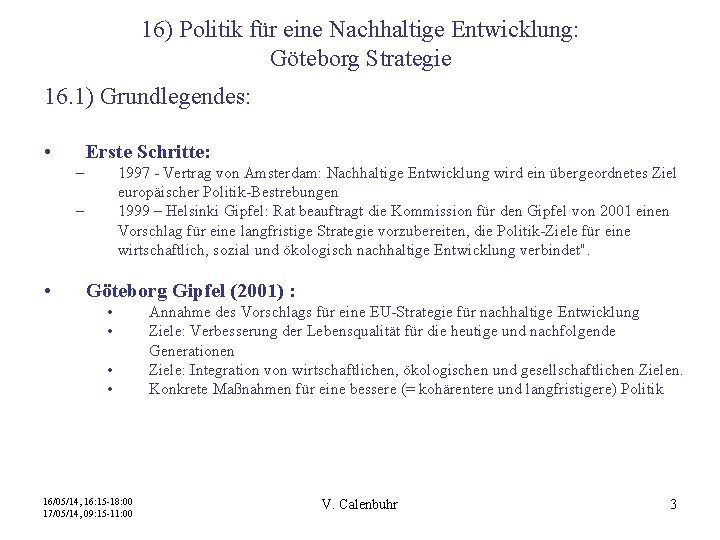 16) Politik für eine Nachhaltige Entwicklung: Göteborg Strategie

16.1) Grundlegendes:

• Erste Schritte:
– 1997 - Vertrag von Amsterdam: Nachhaltige Entwicklung wird ein übergeordnetes Ziel europäischer Politik-Bestrebungen
– 1999 – Helsinki Gipfel: Rat beauftragt die Kommission für den Gipfel von 2001 einen Vorschlag für eine langfristige Strategie vorzubereiten, die Politik-Ziele für eine wirtschaftlich, sozial und ökologisch nachhaltige Entwicklung verbindet".

• Göteborg Gipfel (2001) :
• Annahme des Vorschlags für eine EU-Strategie für nachhaltige Entwicklung
• Ziele: Verbesserung der Lebensqualität für die heutige und nachfolgende Generationen
• Ziele: Integration von wirtschaftlichen, ökologischen und gesellschaftlichen Zielen.
• Konkrete Maßnahmen für eine bessere (= kohärentere und langfristigere) Politik

16/05/14, 16:15-18:00
17/05/14, 09:15-11:00

V. Calenbuhr

3